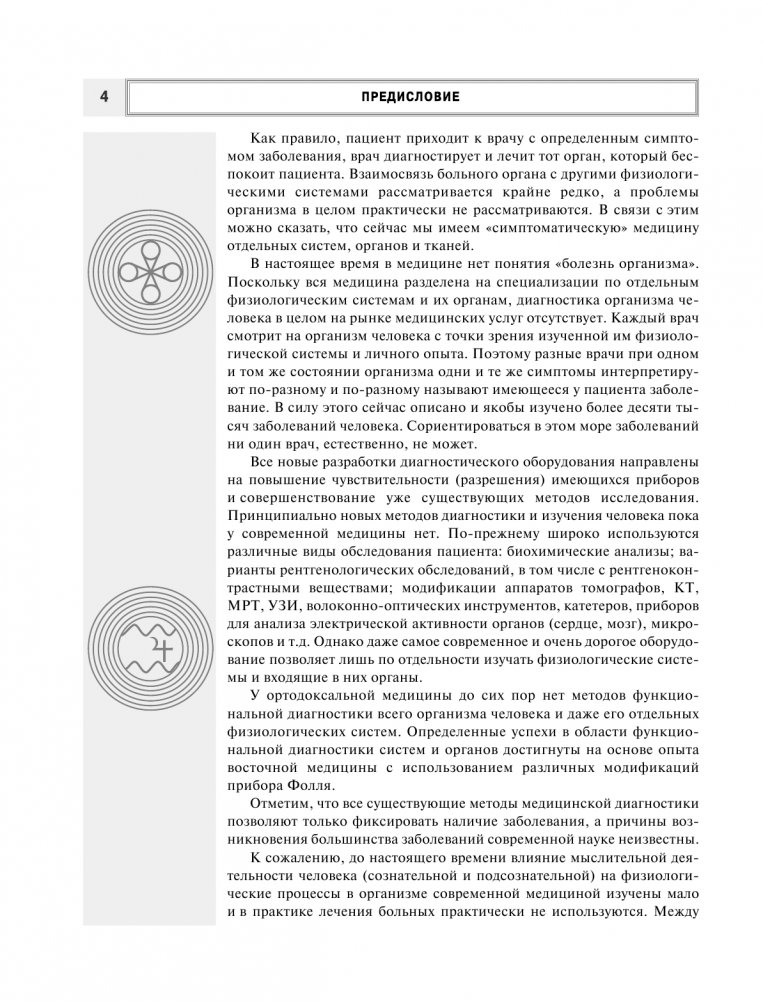 4

ПРЕДИСЛОВИЕ

Как правило, пациент приходит к врачу с определенным симптомом заболевания, врач диагностирует и лечит тот орган, который беспокоит пациента. Взаимосвязь больного органа с другими физиологическими системами рассматривается крайне редко, а проблемы организма в целом практически не рассматриваются. В связи с этим можно сказать, что сейчас мы имеем «симптоматическую» медицину отдельных систем, органов и тканей.

В настоящее время в медицине нет понятия «болезнь организма». Поскольку вся медицина разделена на специализации по отдельным физиологическим системам и их органам, диагностика организма человека в целом на рынке медицинских услуг отсутствует. Каждый врач смотрит на организм человека с точки зрения изученной им физиологической системы и личного опыта. Поэтому разные врачи при одном и том же состоянии организма одни и те же симптомы интерпретируют по-разному и по-разному называют имеющееся у пациента заболевание. В силу этого сейчас описано и якобы изучено более десяти тысяч заболеваний человека. Сориентироваться в этом море заболеваний ни один врач, естественно, не может.

Все новые разработки диагностического оборудования направлены на повышение чувствительности (разрешения) имеющихся приборов и совершенствование уже существующих методов исследования. Принципиально новых методов диагностики и изучения человека пока у современной медицины нет. По-прежнему широко используются различные виды обследования пациента: биохимические анализы; варианты рентгенологических обследований, в том числе с рентгеноконтрастными веществами; модификации аппаратов томографов, КТ, МРТ, УЗИ, волоконно-оптических инструментов, катетеров, приборов для анализа электрической активности органов (сердце, мозг), микроскопов и т.д. Однако даже самое современное и очень дорогое оборудование позволяет лишь по отдельности изучать физиологические системы и входящие в них органы.

У ортодоксальной медицины до сих пор нет методов функциональной диагностики всего организма человека и даже его отдельных физиологических систем. Определенные успехи в области функциональной диагностики систем и органов достигнуты на основе опыта восточной медицины с использованием различных модификаций прибора Фолля.

Отметим, что все существующие методы медицинской диагностики позволяют только фиксировать наличие заболевания, а причины возникновения большинства заболеваний современной науке неизвестны.

К сожалению, до настоящего времени влияние мыслительной деятельности человека (сознательной и подсознательной) на физиологические процессы в организме современной медициной изучены мало и в практике лечения больных практически не используются. Между